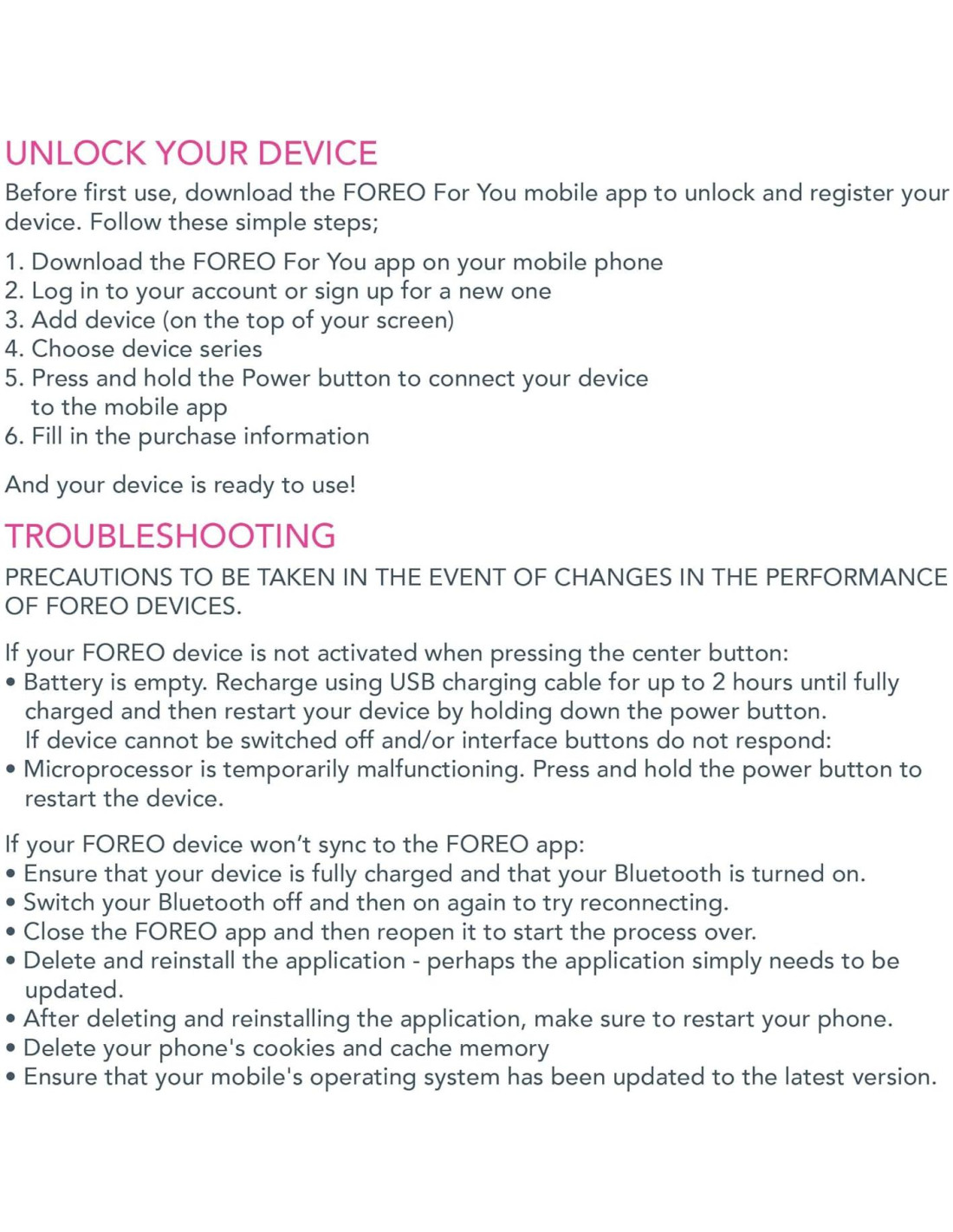 UNLOCK YOUR DEVICE

Before first use, download the FOREO For You mobile app to unlock and register your device. Follow these simple steps;

1. Download the FOREO For You app on your mobile phone
2. Log in to your account or sign up for a new one
3. Add device (on the top of your screen)
4. Choose device series
5. Press and hold the Power button to connect your device to the mobile app
6. Fill in the purchase information

And your device is ready to use!

TROUBLESHOOTING

PRECAUTIONS TO BE TAKEN IN THE EVENT OF CHANGES IN THE PERFORMANCE OF FOREO DEVICES.

If your FOREO device is not activated when pressing the center button:
• Battery is empty. Recharge using USB charging cable for up to 2 hours until fully charged and then restart your device by holding down the power button.
If device cannot be switched off and/or interface buttons do not respond:
• Microprocessor is temporarily malfunctioning. Press and hold the power button to restart the device.

If your FOREO device won't sync to the FOREO app:
• Ensure that your device is fully charged and that your Bluetooth is turned on.
• Switch your Bluetooth off and then on again to try reconnecting.
• Close the FOREO app and then reopen it to start the process over.
• Delete and reinstall the application - perhaps the application simply needs to be updated.
• After deleting and reinstalling the application, make sure to restart your phone.
• Delete your phone's cookies and cache memory
• Ensure that your mobile's operating system has been updated to the latest version.